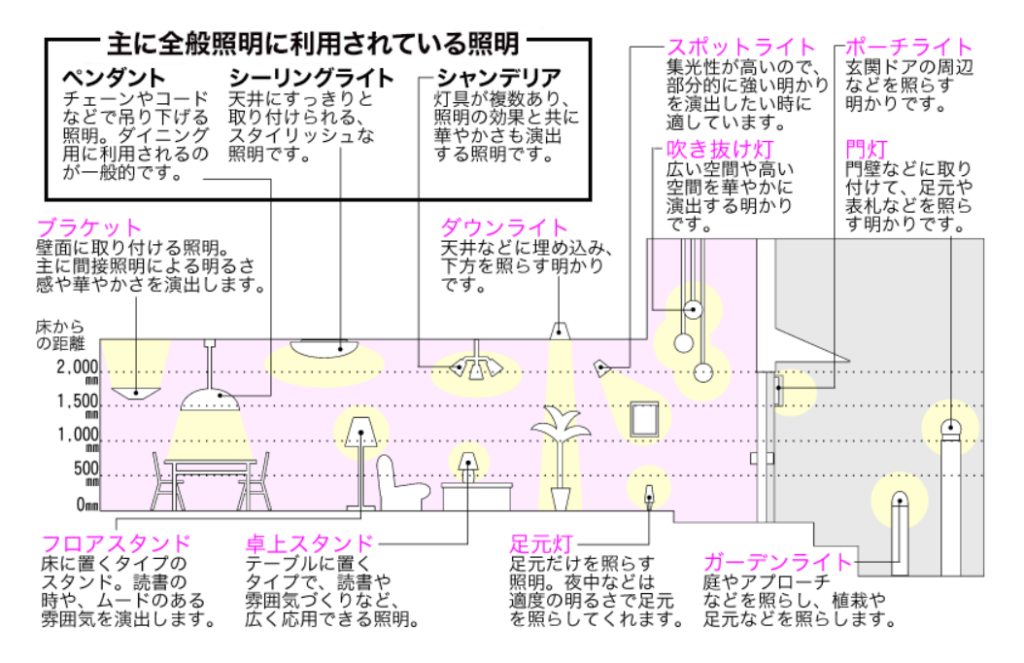 主に全般照明に利用されている照明

ペンダント
チェーンやコードなどで吊り下げる照明。ダイニング用に利用されるのが一般的です。

シーリングライト
天井にすっきりと取り付けられる、スタイリッシュな照明です。

シャンデリア
灯具が複数あり、照明の効果と共に華やかさも演出する照明です。

スポットライト
集光性が高いので、部分的に強い明かりを演出したい時に適しています。

ポーチライト
玄関ドアの周辺などを照らす明かりです。

吹き抜け灯
広い空間や高い空間を華やかに演出する明かりです。

門灯
門壁などに取り付けて、足元や表札などを照らす明かりです。

ブラケット
壁面に取り付ける照明。主に間接照明による明るさ感や華やかさを演出します。

ダウンライト
天井などに埋め込み、下方を照らす明かりです。

床からの距離
2,000mm
1,500mm
1,000mm
500mm
0mm

フロアスタンド
床に置くタイプのスタンド。読書の時や、ムードのある雰囲気を演出します。

卓上スタンド
テーブルに置くタイプで、読書や雰囲気づくりなど、広く応用できる照明。

足元灯
足元だけを照らす照明。夜中などは適度の明るさで足元を照らしてくれます。

ガーデンライト
庭やアプローチなどを照らし、植栽や足元などを照らします。